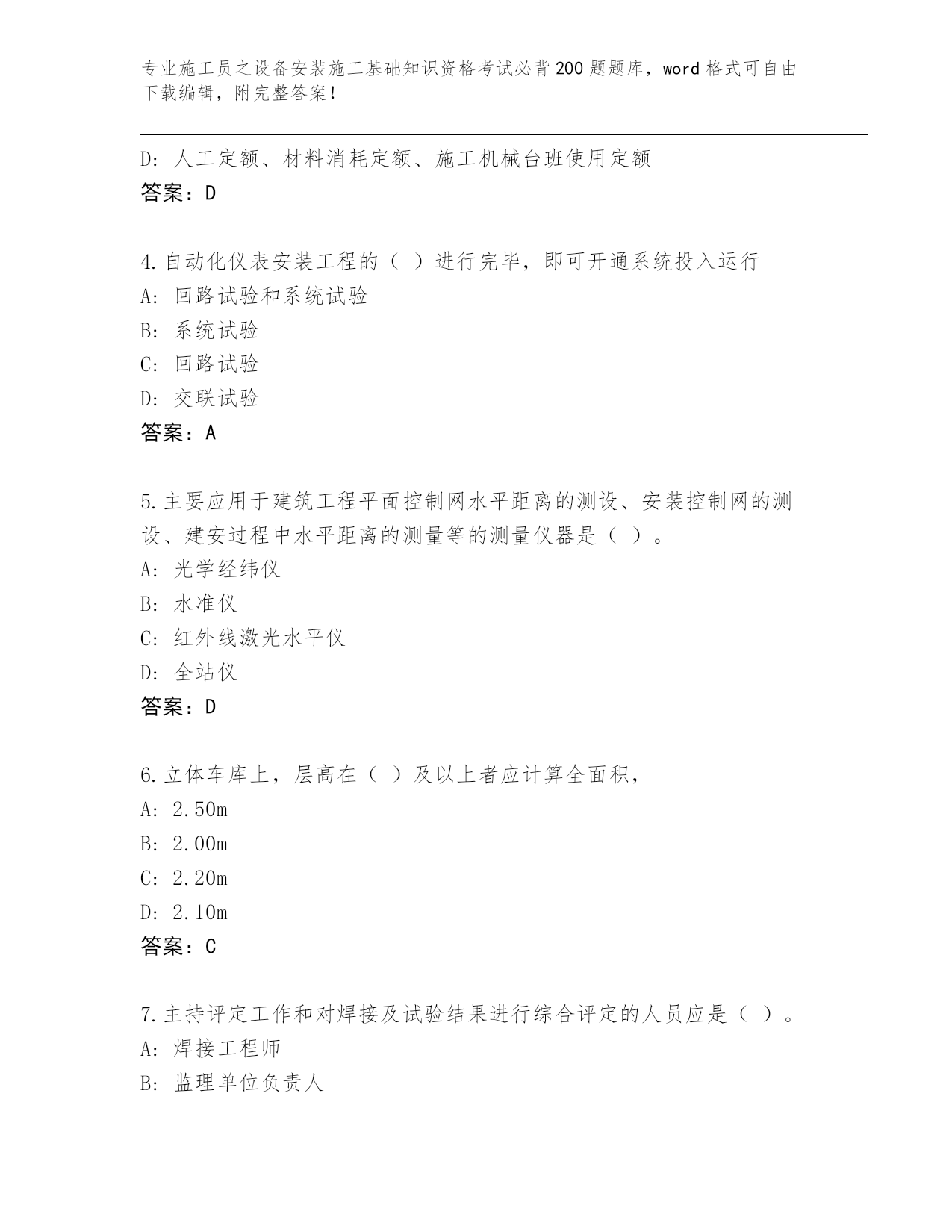 专业施工员之设备安装施工基础知识资格考试必背200题题库，word格式可自由下载编辑，附完整答案！

D: 人工定额、材料消耗定额、施工机械台班使用定额
答案：D

4.自动化仪表安装工程的（ ）进行完毕，即可开通系统投入运行
A: 回路试验和系统试验
B: 系统试验
C: 回路试验
D: 交联试验
答案：A

5.主要应用于建筑工程平面控制网水平距离的测设、安装控制网的测设、建安过程中水平距离的测量等的测量仪器是（ ）。
A: 光学经纬仪
B: 水准仪
C: 红外线激光水平仪
D: 全站仪
答案：D

6.立体车库上，层高在（ ）及以上者应计算全面积，
A: 2.50m
B: 2.00m
C: 2.20m
D: 2.10m
答案：C

7.主持评定工作和对焊接及试验结果进行综合评定的人员应是（ ）。
A: 焊接工程师
B: 监理单位负责人